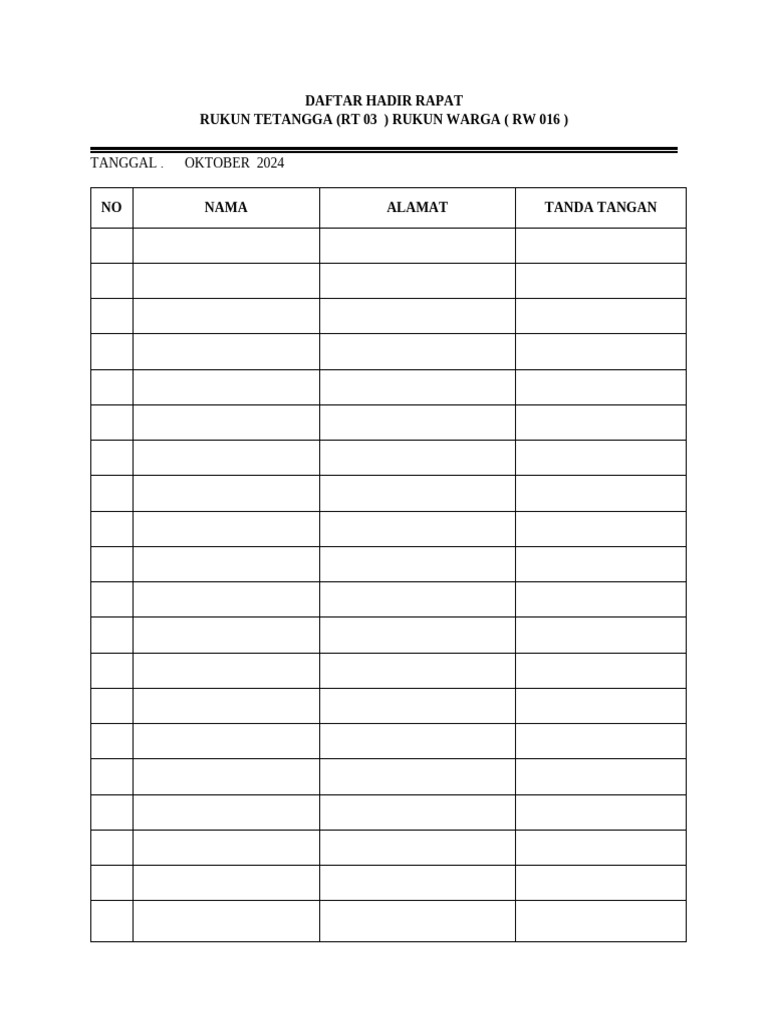 DAFTAR HADIR RAPAT
RUKUN TETANGGA (RT 03 ) RUKUN WARGA ( RW 016 )

TANGGAL . OKTOBER 2024

| NO | NAMA | ALAMAT | TANDA TANGAN |
|---|---|---|---|
| | | | |
| | | | |
| | | | |
| | | | |
| | | | |
| | | | |
| | | | |
| | | | |
| | | | |
| | | | |
| | | | |
| | | | |
| | | | |
| | | | |
| | | | |
| | | | |
| | | | |
| | | | |
| | | | |
| | | | |